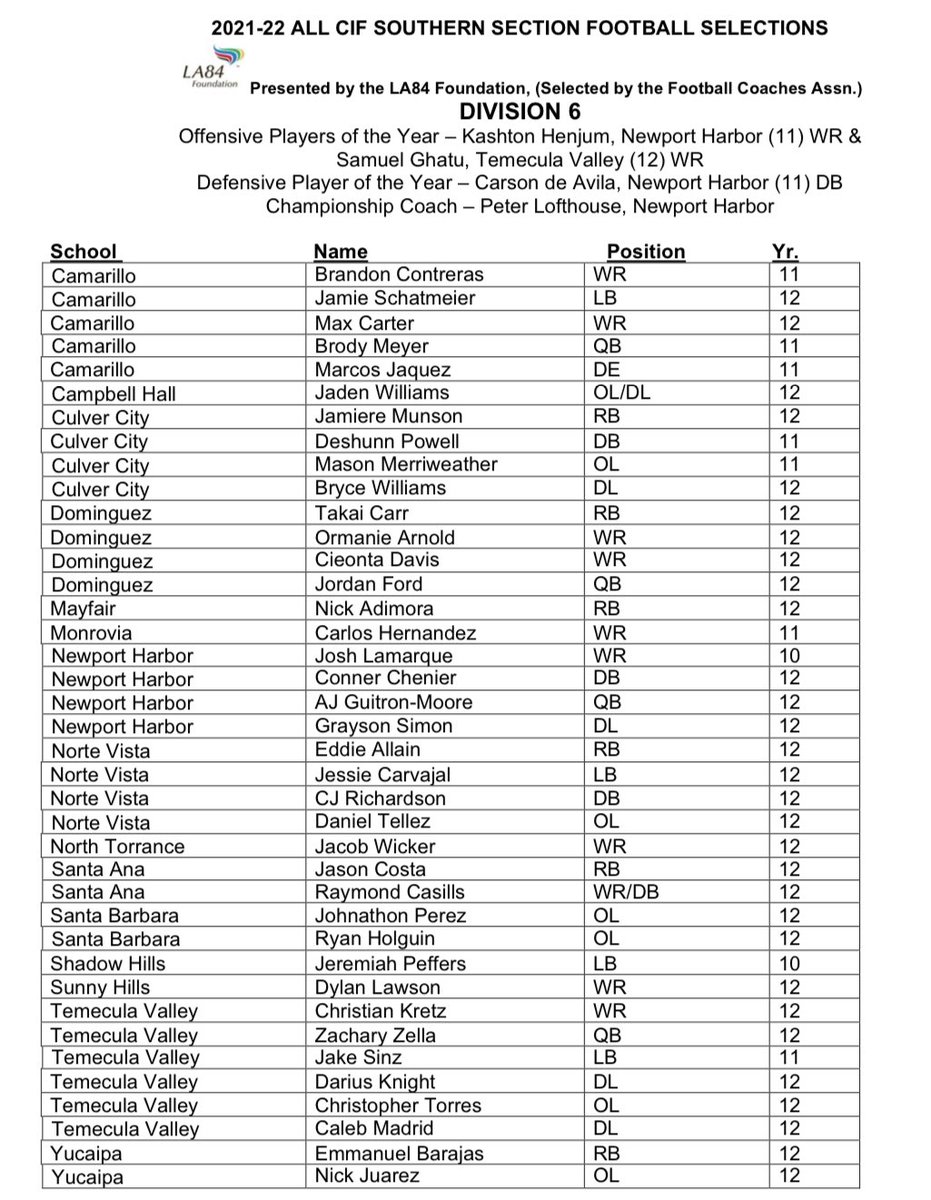 2021-22 ALL CIF SOUTHERN SECTION FOOTBALL SELECTIONS

LA84 Foundation

Presented by the LA84 Foundation, (Selected by the Football Coaches Assn.)

DIVISION 6

Offensive Players of the Year – Kashton Henjum, Newport Harbor (11) WR & Samuel Ghatu, Temecula Valley (12) WR

Defensive Player of the Year – Carson de Avila, Newport Harbor (11) DB

Championship Coach – Peter Lofthouse, Newport Harbor

| School | Name | Position | Yr. |
|---|---|---|---|
| Camarillo | Brandon Contreras | WR | 11 |
| Camarillo | Jamie Schatmeier | LB | 12 |
| Camarillo | Max Carter | WR | 12 |
| Camarillo | Brody Meyer | QB | 11 |
| Camarillo | Marcos Jaquez | DE | 11 |
| Campbell Hall | Jaden Williams | OL/DL | 12 |
| Culver City | Jamiere Munson | RB | 12 |
| Culver City | Deshunn Powell | DB | 11 |
| Culver City | Mason Merriweather | OL | 11 |
| Culver City | Bryce Williams | DL | 12 |
| Dominguez | Takai Carr | RB | 12 |
| Dominguez | Ormanie Arnold | WR | 12 |
| Dominguez | Cieonta Davis | WR | 12 |
| Dominguez | Jordan Ford | QB | 12 |
| Mayfair | Nick Adimora | RB | 12 |
| Monrovia | Carlos Hernandez | WR | 11 |
| Newport Harbor | Josh Lamarque | WR | 10 |
| Newport Harbor | Conner Chenier | DB | 12 |
| Newport Harbor | AJ Guitron-Moore | QB | 12 |
| Newport Harbor | Grayson Simon | DL | 12 |
| Norte Vista | Eddie Allain | RB | 12 |
| Norte Vista | Jessie Carvajal | LB | 12 |
| Norte Vista | CJ Richardson | DB | 12 |
| Norte Vista | Daniel Tellez | OL | 12 |
| North Torrance | Jacob Wicker | WR | 12 |
| Santa Ana | Jason Costa | RB | 12 |
| Santa Ana | Raymond Casills | WR/DB | 12 |
| Santa Barbara | Johnathon Perez | OL | 12 |
| Santa Barbara | Ryan Holguin | OL | 12 |
| Shadow Hills | Jeremiah Peffers | LB | 10 |
| Sunny Hills | Dylan Lawson | WR | 12 |
| Temecula Valley | Christian Kretz | WR | 12 |
| Temecula Valley | Zachary Zella | QB | 12 |
| Temecula Valley | Jake Sinz | LB | 11 |
| Temecula Valley | Darius Knight | DL | 12 |
| Temecula Valley | Christopher Torres | OL | 12 |
| Temecula Valley | Caleb Madrid | DL | 12 |
| Yucaipa | Emmanuel Barajas | RB | 12 |
| Yucaipa | Nick Juarez | OL | 12 |